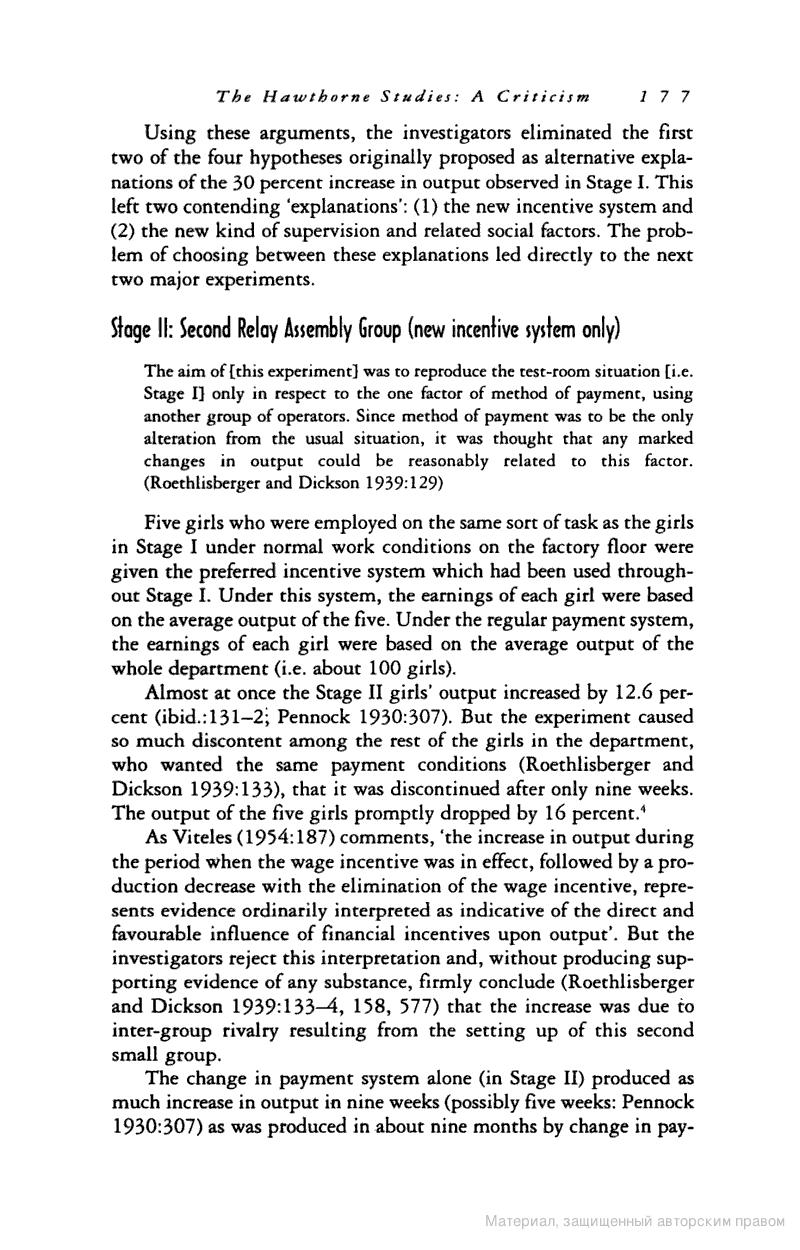 The Hawthorne Studies: A Criticism 177

Using these arguments, the investigators eliminated the first two of the four hypotheses originally proposed as alternative explanations of the 30 percent increase in output observed in Stage I. This left two contending 'explanations': (1) the new incentive system and (2) the new kind of supervision and related social factors. The problem of choosing between these explanations led directly to the next two major experiments.

Stage II: Second Relay Assembly Group (new incentive system only)

The aim of [this experiment] was to reproduce the test-room situation [i.e. Stage I] only in respect to the one factor of method of payment, using another group of operators. Since method of payment was to be the only alteration from the usual situation, it was thought that any marked changes in output could be reasonably related to this factor. (Roethlisberger and Dickson 1939:129)

Five girls who were employed on the same sort of task as the girls in Stage I under normal work conditions on the factory floor were given the preferred incentive system which had been used throughout Stage I. Under this system, the earnings of each girl were based on the average output of the five. Under the regular payment system, the earnings of each girl were based on the average output of the whole department (i.e. about 100 girls).

Almost at once the Stage II girls' output increased by 12.6 percent (ibid.:131–2; Pennock 1930:307). But the experiment caused so much discontent among the rest of the girls in the department, who wanted the same payment conditions (Roethlisberger and Dickson 1939:133), that it was discontinued after only nine weeks. The output of the five girls promptly dropped by 16 percent.$^4$

As Viteles (1954:187) comments, 'the increase in output during the period when the wage incentive was in effect, followed by a production decrease with the elimination of the wage incentive, represents evidence ordinarily interpreted as indicative of the direct and favourable influence of financial incentives upon output'. But the investigators reject this interpretation and, without producing supporting evidence of any substance, firmly conclude (Roethlisberger and Dickson 1939:133–4, 158, 577) that the increase was due to inter-group rivalry resulting from the setting up of this second small group.

The change in payment system alone (in Stage II) produced as much increase in output in nine weeks (possibly five weeks: Pennock 1930:307) as was produced in about nine months by change in pay-

Материал, защищенный авторским правом